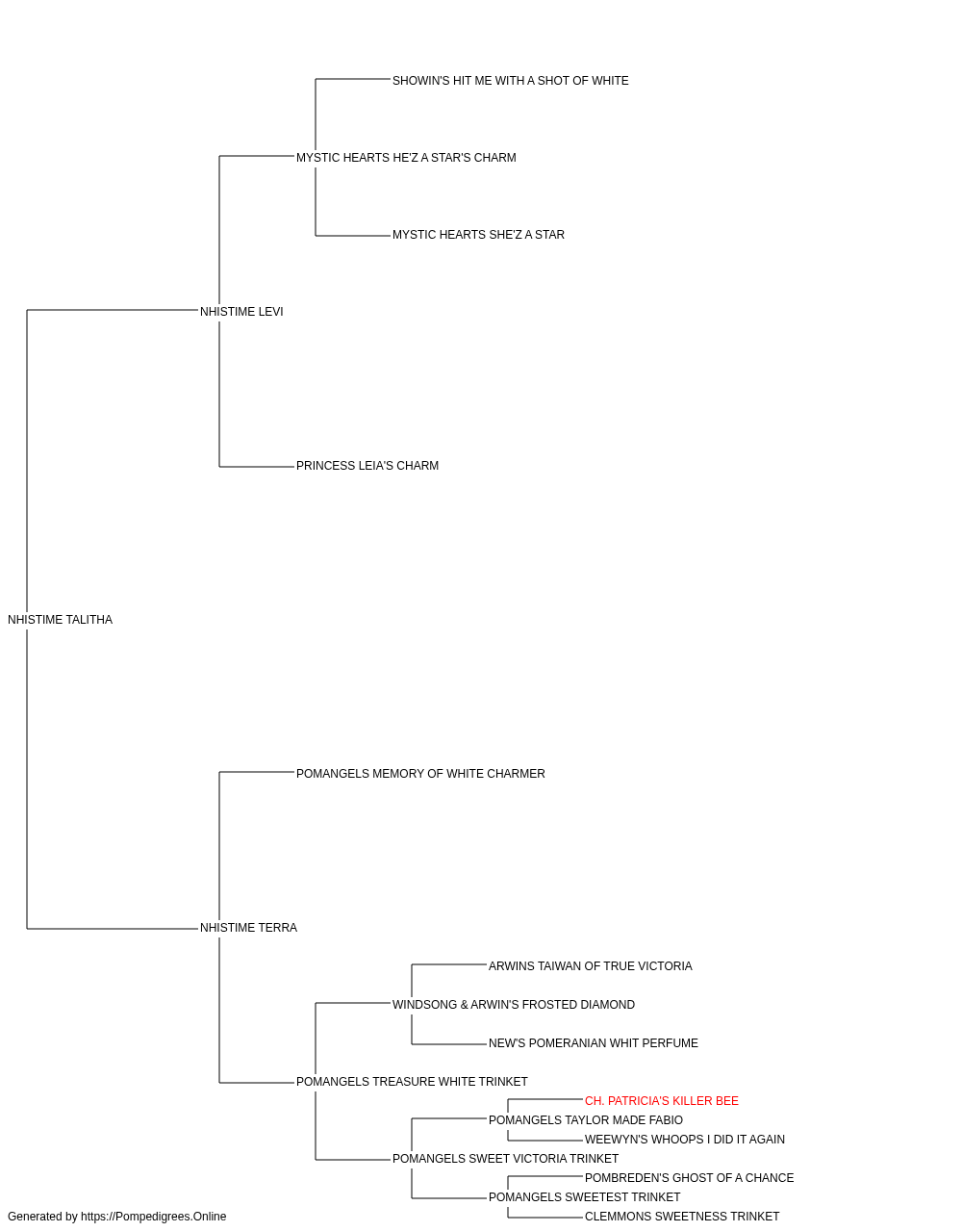 SHOWIN'S HIT ME WITH A SHOT OF WHITE

MYSTIC HEARTS HE'Z A STAR'S CHARM

MYSTIC HEARTS SHE'Z A STAR

NHISTIME LEVI

PRINCESS LEIA'S CHARM

NHISTIME TALITHA

POMANGELS MEMORY OF WHITE CHARMER

NHISTIME TERRA

ARWINS TAIWAN OF TRUE VICTORIA

WINDSONG & ARWIN'S FROSTED DIAMOND

NEW'S POMERANIAN WHIT PERFUME

POMANGELS TREASURE WHITE TRINKET

CH. PATRICIA'S KILLER BEE

POMANGELS TAYLOR MADE FABIO

WEEWYN'S WHOOPS I DID IT AGAIN

POMANGELS SWEET VICTORIA TRINKET

POMBREDEN'S GHOST OF A CHANCE

POMANGELS SWEETEST TRINKET

CLEMMONS SWEETNESS TRINKET

Generated by https://Pompedigrees.Online